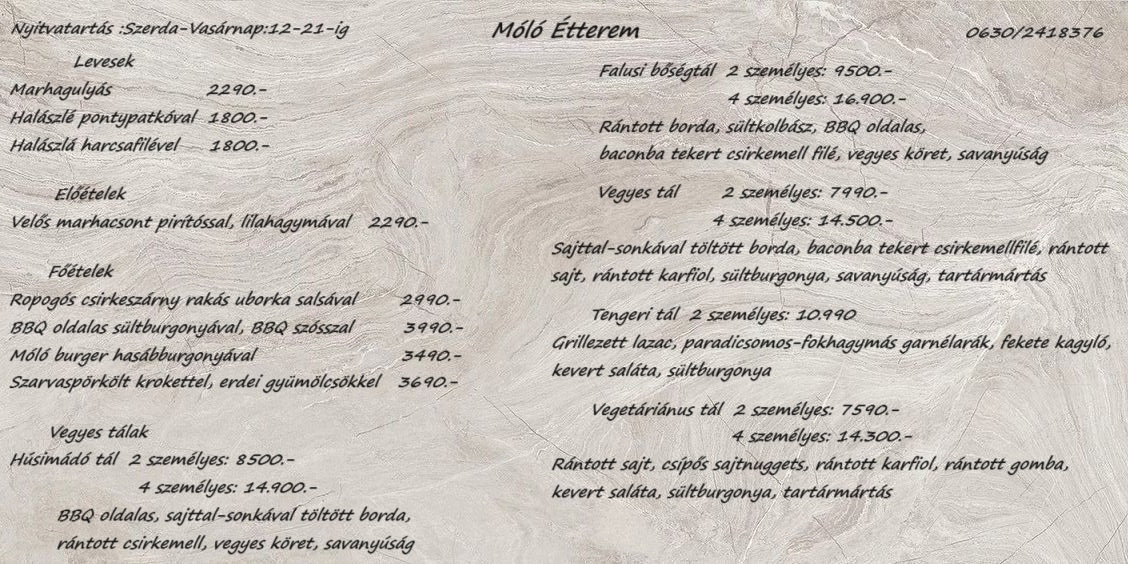 Nyitvatartás :Szerda-Vasárnap:12-21-ig

Móló Étterem

0630/2418376

Levesek
Marhagulyás 2290.-
Halászlé pontypatkóval 1800.-
Halászlá harcsafilével 1800.-

Előételek
Velős marhacsont pirítóssal, lilahagymával 2290.-

Főételek
Ropogós csirkeszárny rakás uborka salsával 2990.-
BBQ oldalas sültburgonyával, BBQ szósszal 3990.-
Móló burger hasábburgonyával 3490.-
Szarvaspörkölt krokettel, erdei gyümölcsökkel 3690.-

Vegyes tálak
Húsimádó tál 2 személyes: 8500.-
4 személyes: 14.900.-
BBQ oldalas, sajttal-sonkával töltött borda, rántott csirkemell, vegyes köret, savanyúság

Falusi bőségtál 2 személyes: 9500.-
4 személyes: 16.900.-
Rántott borda, sültkolbász, BBQ oldalas, baconba tekert csirkemell filé, vegyes köret, savanyúság

Vegyes tál 2 személyes: 7990.-
4 személyes: 14.500.-
Sajttal-sonkával töltött borda, baconba tekert csirkemellfilé, rántott sajt, rántott karfiol, sültburgonya, savanyúság, tartármártás

Tengeri tál 2 személyes: 10.990
Grillezett lazac, paradicsomos-fokhagymás garnélarák, fekete kagyló, kevert saláta, sültburgonya

Vegetáriánus tál 2 személyes: 7590.-
4 személyes: 14.300.-
Rántott sajt, csípős sajtnuggets, rántott karfiol, rántott gomba, kevert saláta, sültburgonya, tartármártás